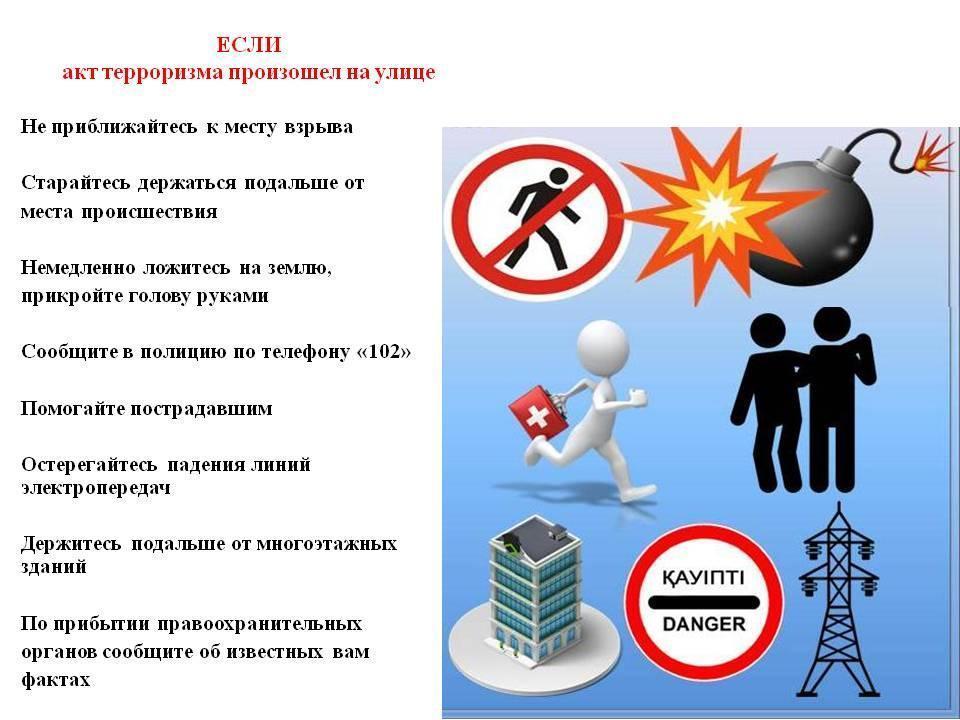 ЕСЛИ
акт терроризма произошел на улице

Не приближайтесь к месту взрыва

Старайтесь держаться подальше от места происшествия

Немедленно ложитесь на землю, прикройте голову руками

Сообщите в полицию по телефону «102»

Помогайте пострадавшим

Остерегайтесь падения линий электропередач

Держитесь подальше от многоэтажных зданий

По прибытии правоохранительных органов сообщите об известных вам фактах

ҚАУІПТІ
DANGER